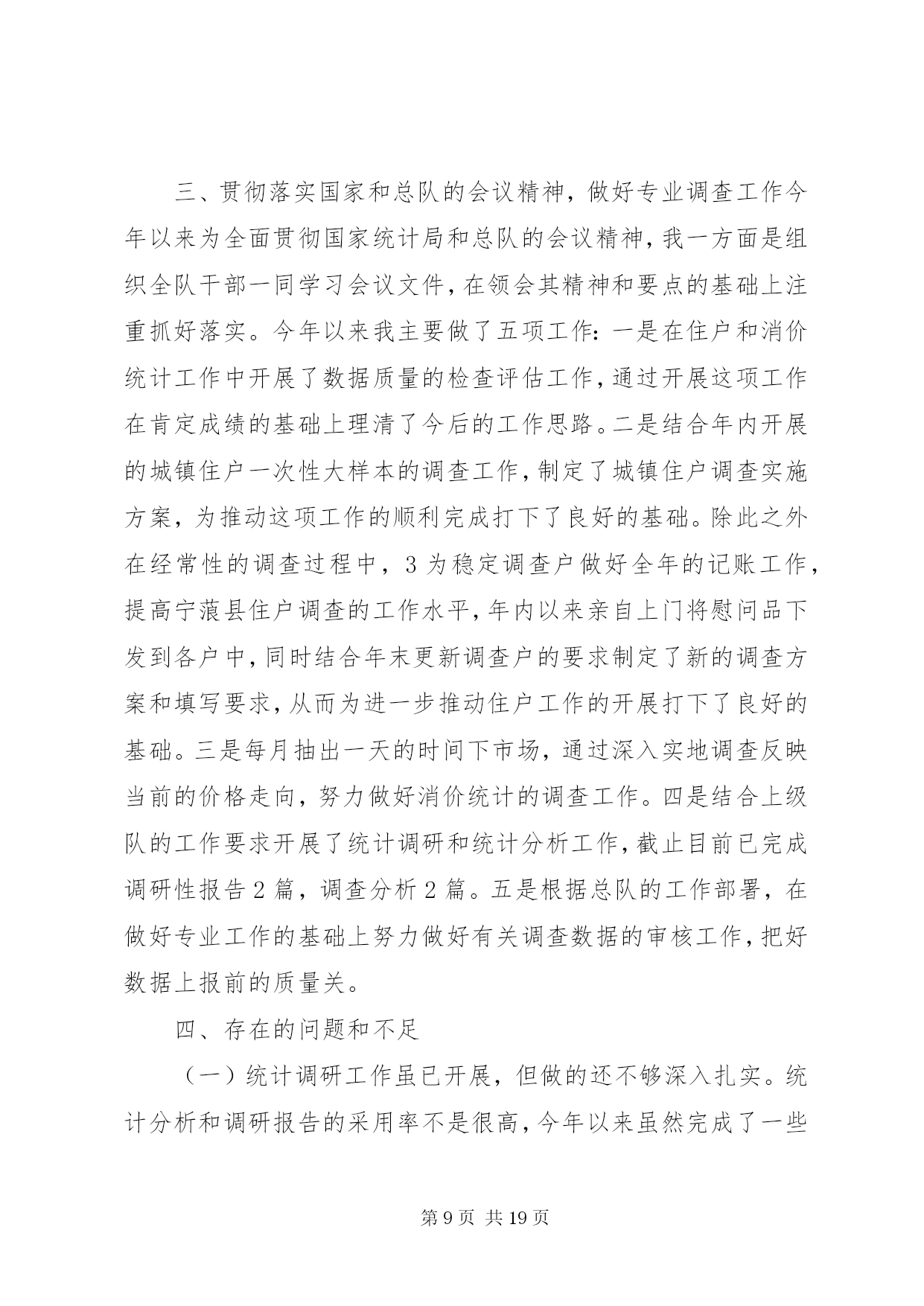 三、贯彻落实国家和总队的会议精神，做好专业调查工作今年以来为全面贯彻国家统计局和总队的会议精神，我一方面是组织全队干部一同学习会议文件，在领会其精神和要点的基础上注重抓好落实。今年以来我主要做了五项工作：一是在住户和消价统计工作中开展了数据质量的检查评估工作，通过开展这项工作在肯定成绩的基础上理清了今后的工作思路。二是结合年内开展的城镇住户一次性大样本的调查工作，制定了城镇住户调查实施方案，为推动这项工作的顺利完成打下了良好的基础。除此之外在经常性的调查过程中，3 为稳定调查户做好全年的记账工作，提高宁蒗县住户调查的工作水平，年内以来亲自上门将慰问品下发到各户中，同时结合年末更新调查户的要求制定了新的调查方案和填写要求，从而为进一步推动住户工作的开展打下了良好的基础。三是每月抽出一天的时间下市场，通过深入实地调查反映当前的价格走向，努力做好消价统计的调查工作。四是结合上级队的工作要求开展了统计调研和统计分析工作，截止目前已完成调研性报告 2 篇，调查分析 2 篇。五是根据总队的工作部署，在做好专业工作的基础上努力做好有关调查数据的审核工作，把好数据上报前的质量关。

四、存在的问题和不足

（一）统计调研工作虽已开展，但做的还不够深入扎实。统计分析和调研报告的采用率不是很高，今年以来虽然完成了一些

第 9 页 共 19 页